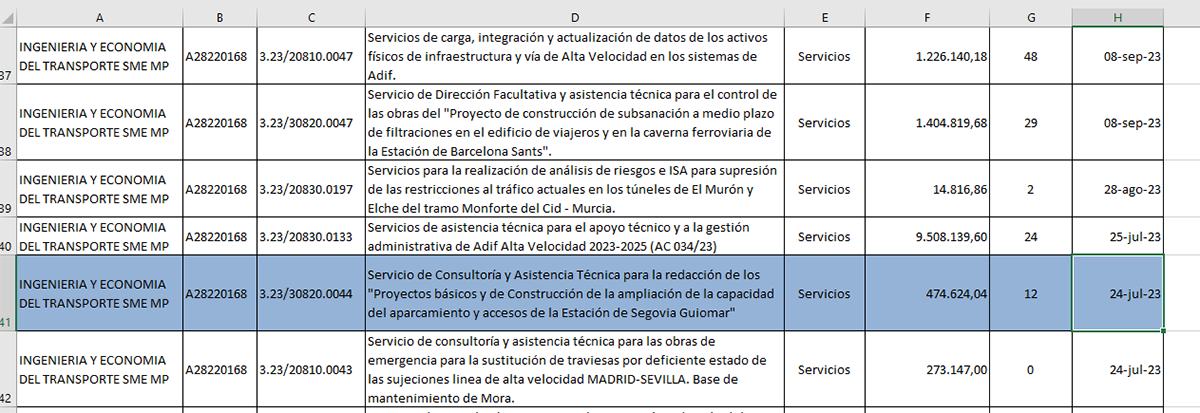 | | A | B | C | D | E | F | G | H |
|---|---|---|---|---|---|---|---|---|
| 37 | INGENIERIA Y ECONOMIA DEL TRANSPORTE SME MP | A28220168 | 3.23/20810.0047 | Servicios de carga, integración y actualización de datos de los activos físicos de infraestructura y vía de Alta Velocidad en los sistemas de Adif. | Servicios | 1.226.140,18 | 48 | 08-sep-23 |
| 38 | INGENIERIA Y ECONOMIA DEL TRANSPORTE SME MP | A28220168 | 3.23/30820.0047 | Servicio de Dirección Facultativa y asistencia técnica para el control de las obras del "Proyecto de construcción de subsanación a medio plazo de filtraciones en el edificio de viajeros y en la caverna ferroviaria de la Estación de Barcelona Sants". | Servicios | 1.404.819,68 | 29 | 08-sep-23 |
| 39 | INGENIERIA Y ECONOMIA DEL TRANSPORTE SME MP | A28220168 | 3.23/20830.0197 | Servicios para la realización de análisis de riesgos e ISA para supresión de las restricciones al tráfico actuales en los túneles de El Murón y Elche del tramo Monforte del Cid - Murcia. | Servicios | 14.816,86 | 2 | 28-ago-23 |
| 40 | INGENIERIA Y ECONOMIA DEL TRANSPORTE SME MP | A28220168 | 3.23/20830.0133 | Servicios de asistencia técnica para el apoyo técnico y a la gestión administrativa de Adif Alta Velocidad 2023-2025 (AC 034/23) | Servicios | 9.508.139,60 | 24 | 25-jul-23 |
| 41 | INGENIERIA Y ECONOMIA DEL TRANSPORTE SME MP | A28220168 | 3.23/30820.0044 | Servicio de Consultoría y Asistencia Técnica para la redacción de los "Proyectos básicos y de Construcción de la ampliación de la capacidad del aparcamiento y accesos de la Estación de Segovia Guiomar" | Servicios | 474.624,04 | 12 | 24-jul-23 |
| 42 | INGENIERIA Y ECONOMIA DEL TRANSPORTE SME MP | A28220168 | 3.23/20810.0043 | Servicio de consultoría y asistencia técnica para las obras de emergencia para la sustitución de traviesas por deficiente estado de las sujeciones linea de alta velocidad MADRID-SEVILLA. Base de mantenimiento de Mora. | Servicios | 273.147,00 | 0 | 24-jul-23 |